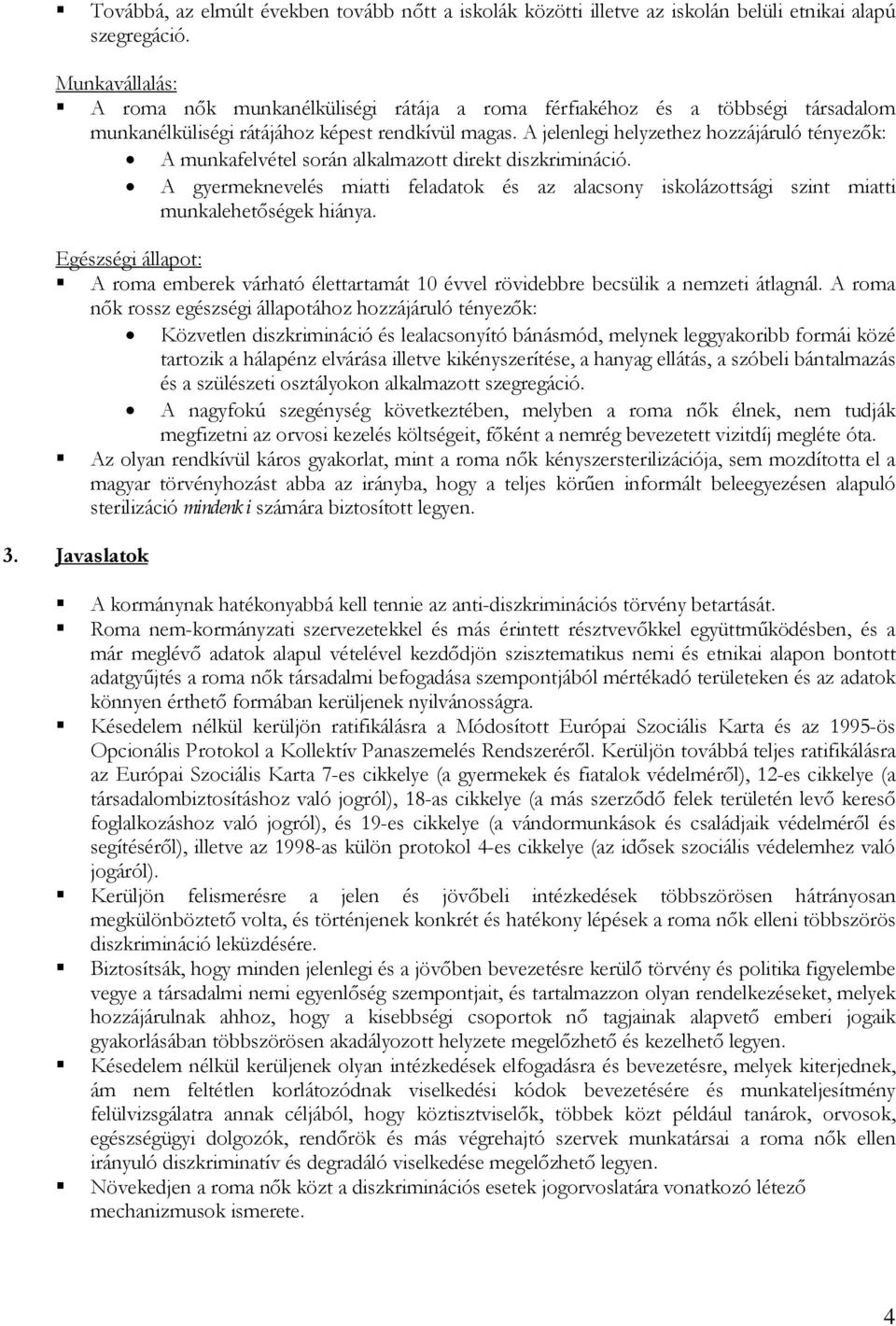 Továbbá, az elmúlt években tovább nőtt a iskolák közötti illetve az iskolán belüli etnikai alapú szegregáció.

Munkavállalás:

A roma nők munkanélküliségi rátája a roma férfiakéhoz és a többségi társadalom munkanélküliségi rátájához képest rendkívül magas. A jelenlegi helyzethez hozzájáruló tényezők:

A munkafelvétel során alkalmazott direkt diszkrimináció.

A gyermeknevelés miatti feladatok és az alacsony iskolázottsági szint miatti munkalehetőségek hiánya.

Egészségi állapot:

A roma emberek várható élettartamát 10 évvel rövidebbre becsülik a nemzeti átlagnál. A roma nők rossz egészségi állapotához hozzájáruló tényezők:

Közvetlen diszkrimináció és lealacsonyító bánásmód, melynek leggyakoribb formái közé tartozik a hálapénz elvárása illetve kikényszerítése, a hanyag ellátás, a szóbeli bántalmazás és a szülészeti osztályokon alkalmazott szegregáció.

A nagyfokú szegénység következtében, melyben a roma nők élnek, nem tudják megfizetni az orvosi kezelés költségeit, főként a nemrég bevezetett vizitdíj megléte óta.

Az olyan rendkívül káros gyakorlat, mint a roma nők kényszersterilizációja, sem mozdította el a magyar törvényhozást abba az irányba, hogy a teljes körűen informált beleegyezésen alapuló sterilizáció mindenki számára biztosított legyen.

3. Javaslatok

A kormánynak hatékonyabbá kell tennie az anti-diszkriminációs törvény betartását.

Roma nem-kormányzati szervezetekkel és más érintett résztvevőkkel együttműködésben, és a már meglévő adatok alapul vételével kezdődjön szisztematikus nemi és etnikai alapon bontott adatgyűjtés a roma nők társadalmi befogadása szempontjából mértékadó területeken és az adatok könnyen érthető formában kerüljenek nyilvánosságra.

Késedelem nélkül kerüljön ratifikálásra a Módosított Európai Szociális Karta és az 1995-ös Opcionális Protokol a Kollektív Panaszemelés Rendszeréről. Kerüljön továbbá teljes ratifikálásra az Európai Szociális Karta 7-es cikkelye (a gyermekek és fiatalok védelméről), 12-es cikkelye (a társadalombiztosításhoz való jogról), 18-as cikkelye (a más szerződő felek területén levő kereső foglalkozáshoz való jogról), és 19-es cikkelye (a vándormunkások és családjaik védelméről és segítéséről), illetve az 1998-as külön protokol 4-es cikkelye (az idősek szociális védelemhez való jogáról).

Kerüljön felismerésre a jelen és jövőbeli intézkedések többszörösen hátrányosan megkülönböztető volta, és történjenek konkrét és hatékony lépések a roma nők elleni többszörös diszkrimináció leküzdésére.

Biztosítsák, hogy minden jelenlegi és a jövőben bevezetésre kerülő törvény és politika figyelembe vegye a társadalmi nemi egyenlőség szempontjait, és tartalmazzon olyan rendelkezéseket, melyek hozzájárulnak ahhoz, hogy a kisebbségi csoportok nő tagjainak alapvető emberi jogaik gyakorlásában többszörösen akadályozott helyzete megelőzhető és kezelhető legyen.

Késedelem nélkül kerüljenek olyan intézkedések elfogadásra és bevezetésre, melyek kiterjednek, ám nem feltétlen korlátozódnak viselkedési kódok bevezetésére és munkateljesítmény felülvizsgálatra annak céljából, hogy köztisztviselők, többek közt például tanárok, orvosok, egészségügyi dolgozók, rendőrök és más végrehajtó szervek munkatársai a roma nők ellen irányuló diszkriminatív és degradáló viselkedése megelőzhető legyen.

Növekedjen a roma nők közt a diszkriminációs esetek jogorvoslatára vonatkozó létező mechanizmusok ismerete.

4